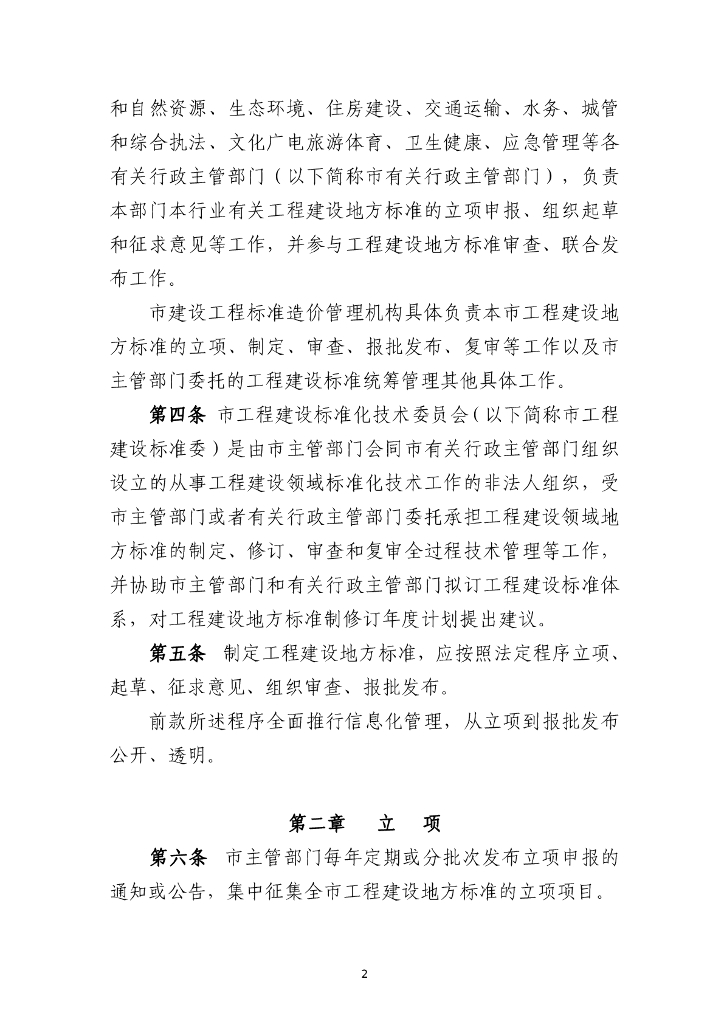 和自然资源、生态环境、住房建设、交通运输、水务、城管和综合执法、文化广电旅游体育、卫生健康、应急管理等各有关行政主管部门（以下简称市有关行政主管部门），负责本部门本行业有关工程建设地方标准的立项申报、组织起草和征求意见等工作，并参与工程建设地方标准审查、联合发布工作。

市建设工程标准造价管理机构具体负责本市工程建设地方标准的立项、制定、审查、报批发布、复审等工作以及市主管部门委托的工程建设标准统筹管理其他具体工作。

第四条 市工程建设标准化技术委员会（以下简称市工程建设标准委）是由市主管部门会同市有关行政主管部门组织设立的从事工程建设领域标准化技术工作的非法人组织，受市主管部门或者有关行政主管部门委托承担工程建设领域地方标准的制定、修订、审查和复审全过程技术管理等工作，并协助市主管部门和有关行政主管部门拟订工程建设标准体系，对工程建设地方标准制修订年度计划提出建议。

第五条 制定工程建设地方标准，应按照法定程序立项、起草、征求意见、组织审查、报批发布。

前款所述程序全面推行信息化管理，从立项到报批发布公开、透明。

第二章 立 项

第六条 市主管部门每年定期或分批次发布立项申报的通知或公告，集中征集全市工程建设地方标准的立项项目。

2